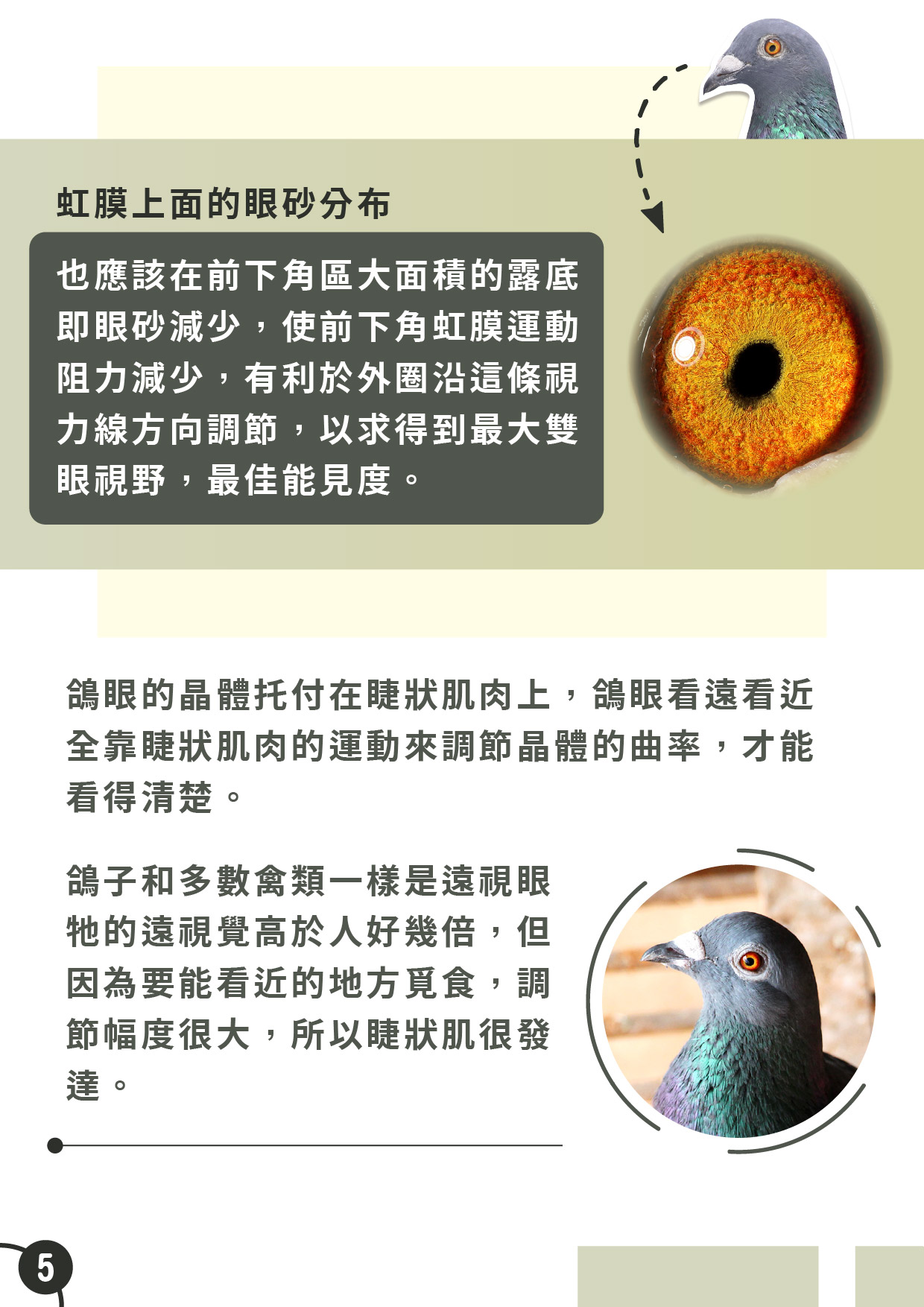 虹膜上面的眼砂分布

也應該在前下角區大面積的露底即眼砂減少，使前下角虹膜運動阻力減少，有利於外圈沿這條視力線方向調節，以求得到最大雙眼視野，最佳能見度。

鴿眼的晶體托付在睫狀肌肉上，鴿眼看遠看近全靠睫狀肌肉的運動來調節晶體的曲率，才能看得清楚。

鴿子和多數禽類一樣是遠視眼牠的遠視覺高於人好幾倍，但因為要能看近的地方覓食，調節幅度很大，所以睫狀肌很發達。

5